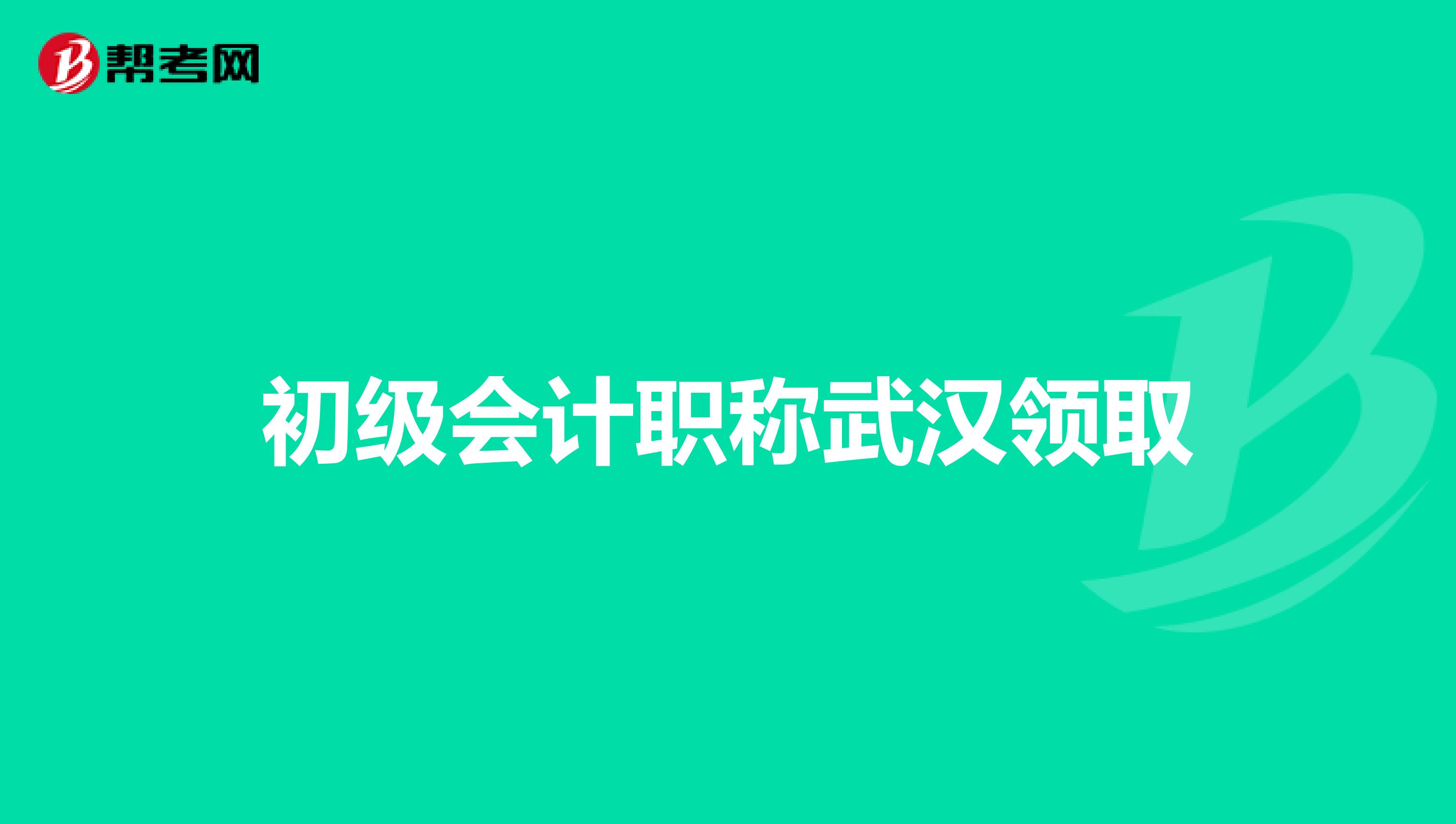 帮考网

初级会计职称武汉领取